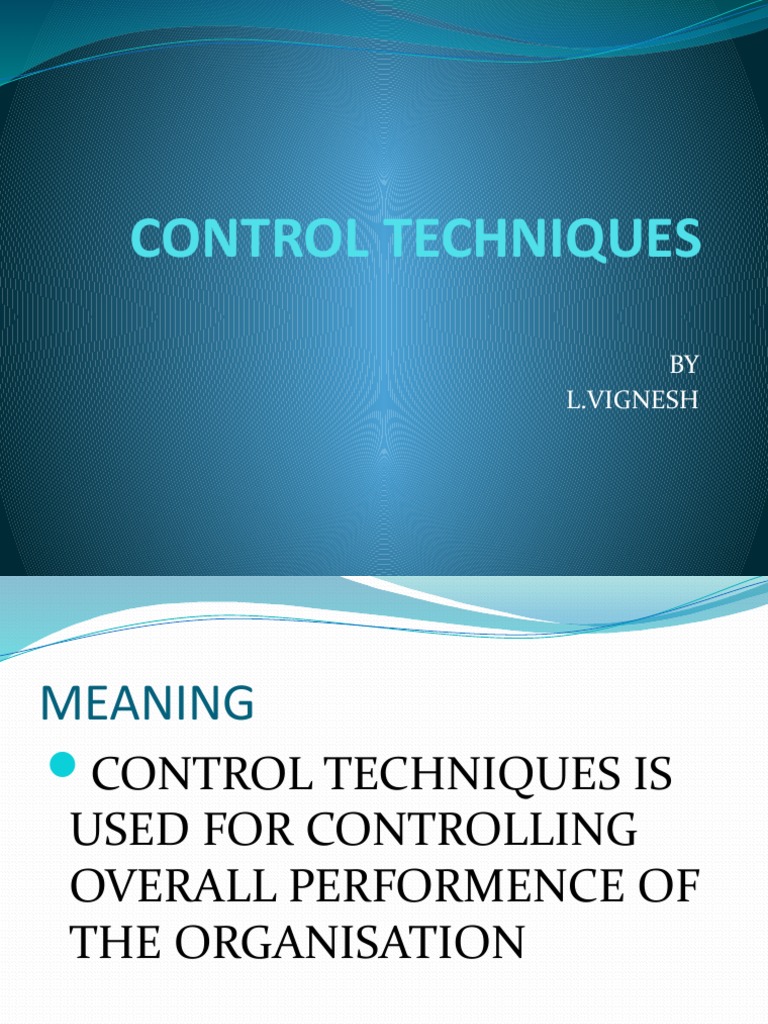 CONTROL TECHNIQUES

BY
L.VIGNESH

MEANING

• CONTROL TECHNIQUES IS USED FOR CONTROLLING OVERALL PERFORMENCE OF THE ORGANISATION